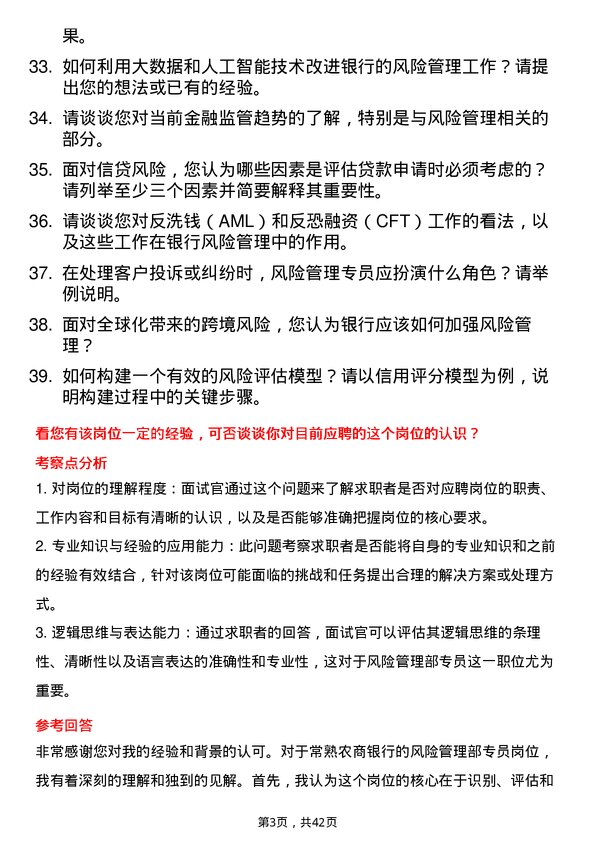 果。

33. 如何利用大数据和人工智能技术改进银行的风险管理工作？请提出您的想法或已有的经验。

34. 请谈谈您对当前金融监管趋势的了解，特别是与风险管理相关的部分。

35. 面对信贷风险，您认为哪些因素是评估贷款申请时必须考虑的？请列举至少三个因素并简要解释其重要性。

36. 请谈谈您对反洗钱（AML）和反恐融资（CFT）工作的看法，以及这些工作在银行风险管理中的作用。

37. 在处理客户投诉或纠纷时，风险管理专员应扮演什么角色？请举例说明。

38. 面对全球化带来的跨境风险，您认为银行应该如何加强风险管理？

39. 如何构建一个有效的风险评估模型？请以信用评分模型为例，说明构建过程中的关键步骤。

看您有该岗位一定的经验，可否谈谈你对目前应聘的这个岗位的认识？

考察点分析

1. 对岗位的理解程度：面试官通过这个问题来了解求职者是否对应聘岗位的职责、工作内容和目标有清晰的认识，以及是否能够准确把握岗位的核心要求。

2. 专业知识与经验的应用能力：此问题考察求职者是否能将自身的专业知识和之前的经验有效结合，针对该岗位可能面临的挑战和任务提出合理的解决方案或处理方式。

3. 逻辑思维与表达能力：通过求职者的回答，面试官可以评估其逻辑思维的条理性、清晰性以及语言表达的准确性和专业性，这对于风险管理部专员这一职位尤为重要。

参考回答

非常感谢您对我的经验和背景的认可。对于常熟农商银行的风险管理部专员岗位，我有着深刻的理解和独到的见解。首先，我认为这个岗位的核心在于识别、评估和

第3页，共42页